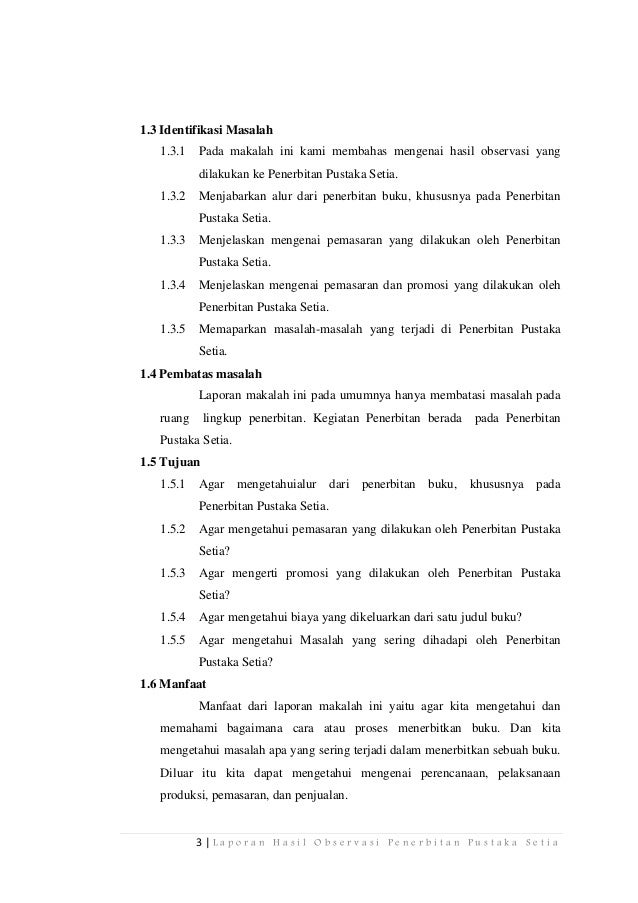 1.3 Identifikasi Masalah

1.3.1 Pada makalah ini kami membahas mengenai hasil observasi yang dilakukan ke Penerbitan Pustaka Setia.

1.3.2 Menjabarkan alur dari penerbitan buku, khususnya pada Penerbitan Pustaka Setia.

1.3.3 Menjelaskan mengenai pemasaran yang dilakukan oleh Penerbitan Pustaka Setia.

1.3.4 Menjelaskan mengenai pemasaran dan promosi yang dilakukan oleh Penerbitan Pustaka Setia.

1.3.5 Memaparkan masalah-masalah yang terjadi di Penerbitan Pustaka Setia.

1.4 Pembatas masalah

Laporan makalah ini pada umumnya hanya membatasi masalah pada ruang lingkup penerbitan. Kegiatan Penerbitan berada pada Penerbitan Pustaka Setia.

1.5 Tujuan

1.5.1 Agar mengetahuialur dari penerbitan buku, khususnya pada Penerbitan Pustaka Setia.

1.5.2 Agar mengetahui pemasaran yang dilakukan oleh Penerbitan Pustaka Setia?

1.5.3 Agar mengerti promosi yang dilakukan oleh Penerbitan Pustaka Setia?

1.5.4 Agar mengetahui biaya yang dikeluarkan dari satu judul buku?

1.5.5 Agar mengetahui Masalah yang sering dihadapi oleh Penerbitan Pustaka Setia?

1.6 Manfaat

Manfaat dari laporan makalah ini yaitu agar kita mengetahui dan memahami bagaimana cara atau proses menerbitkan buku. Dan kita mengetahui masalah apa yang sering terjadi dalam menerbitkan sebuah buku. Diluar itu kita dapat mengetahui mengenai perencanaan, pelaksanaan produksi, pemasaran, dan penjualan.

3 | Laporan Hasil Observasi Penerbitan Pustaka Setia